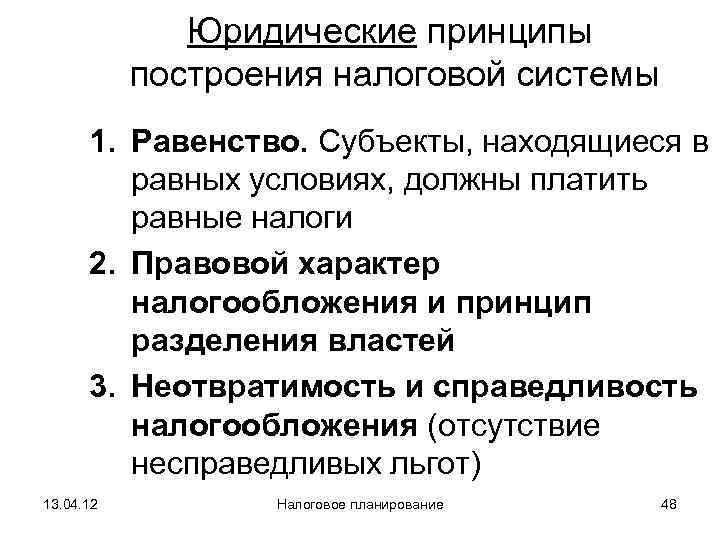 Юридические принципы построения налоговой системы

1. Равенство. Субъекты, находящиеся в равных условиях, должны платить равные налоги
2. Правовой характер налогообложения и принцип разделения властей
3. Неотвратимость и справедливость налогообложения (отсутствие несправедливых льгот)

13.04.12 Налоговое планирование 48